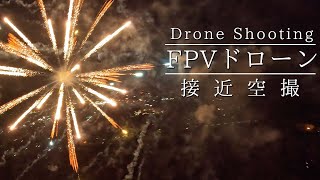 Drone Shooting
FPVドローン
接近空撮